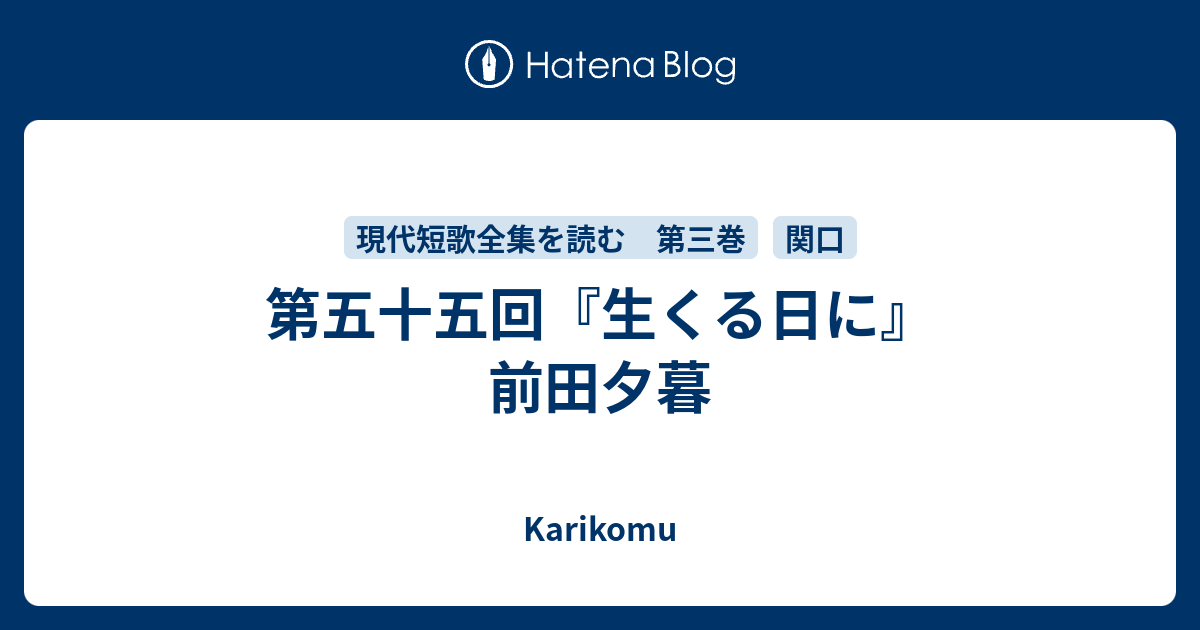 Hatena Blog

現代短歌全集を読む　第三巻　関口

第五十五回『生くる日に』前田夕暮

Karikomu